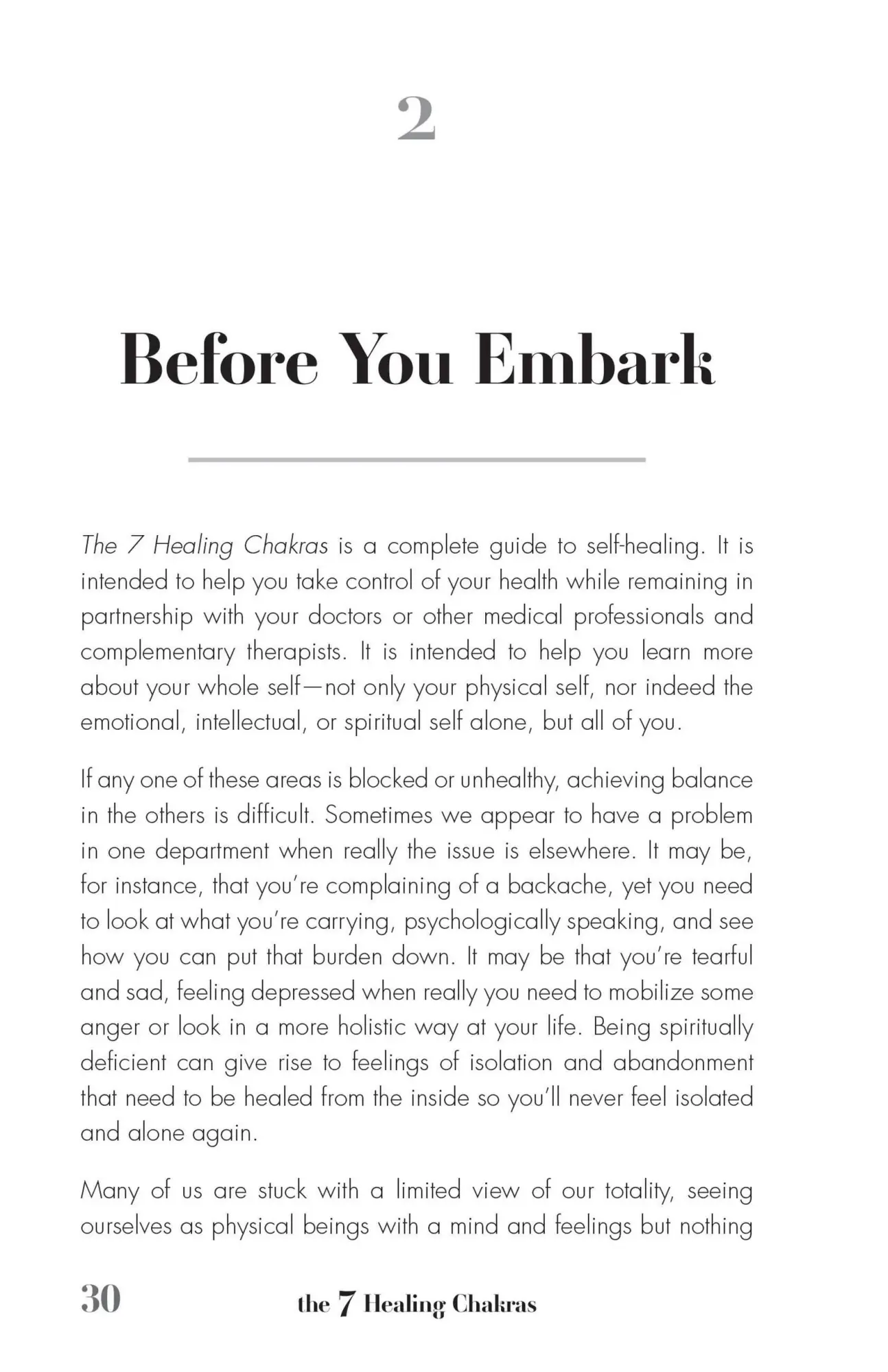 2

Before You Embark

The 7 Healing Chakras is a complete guide to self-healing. It is intended to help you take control of your health while remaining in partnership with your doctors or other medical professionals and complementary therapists. It is intended to help you learn more about your whole self—not only your physical self, nor indeed the emotional, intellectual, or spiritual self alone, but all of you.

If any one of these areas is blocked or unhealthy, achieving balance in the others is difficult. Sometimes we appear to have a problem in one department when really the issue is elsewhere. It may be, for instance, that you're complaining of a backache, yet you need to look at what you're carrying, psychologically speaking, and see how you can put that burden down. It may be that you're tearful and sad, feeling depressed when really you need to mobilize some anger or look in a more holistic way at your life. Being spiritually deficient can give rise to feelings of isolation and abandonment that need to be healed from the inside so you'll never feel isolated and alone again.

Many of us are stuck with a limited view of our totality, seeing ourselves as physical beings with a mind and feelings but nothing

30 the 7 Healing Chakras